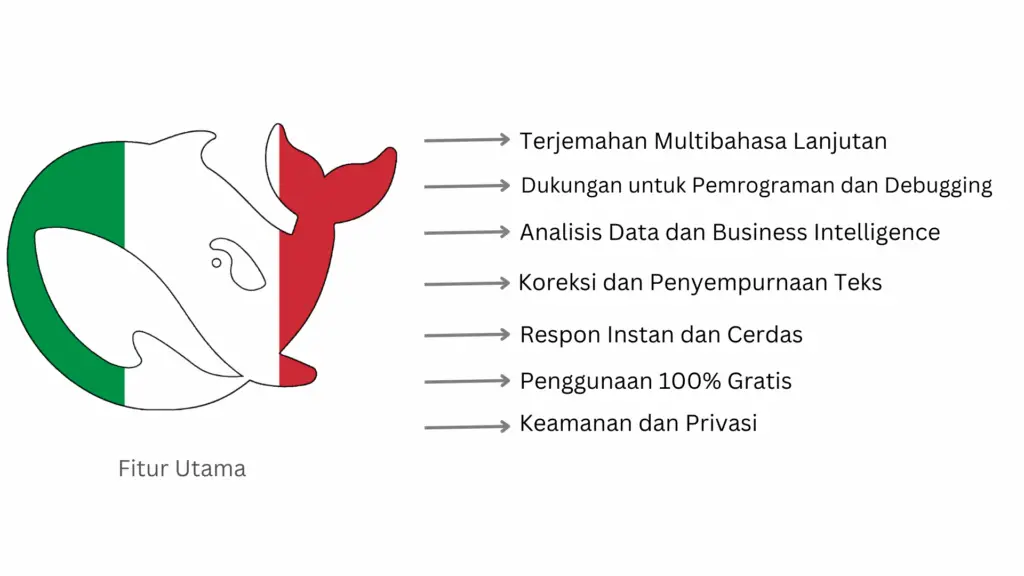 Terjemahan Multibahasa Lanjutan
Dukungan untuk Pemrograman dan Debugging
Analisis Data dan Business Intelligence
Koreksi dan Penyempurnaan Teks
Respon Instan dan Cerdas
Penggunaan 100% Gratis
Keamanan dan Privasi

Fitur Utama